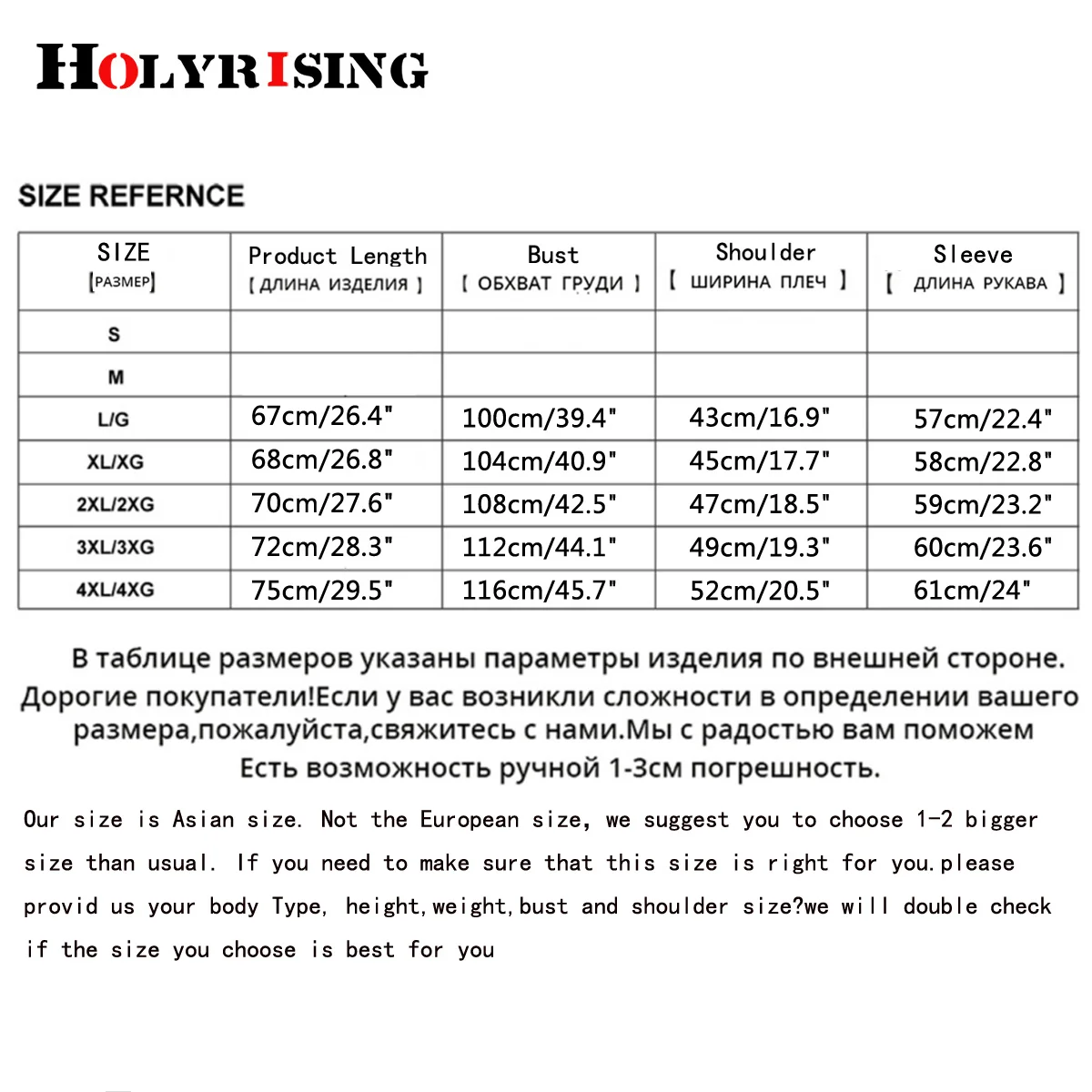 HOLYRISING

SIZE REFERNCE

| SIZE [РАЗМЕР] | Product Length [ ДЛИНА ИЗДЕЛИЯ ] | Bust [ ОБХВАТ ГРУДИ ] | Shoulder [ ШИРИНА ПЛЕЧ ] | Sleeve [ ДЛИНА РУКАВА ] |
|---|---|---|---|---|
| S | | | | |
| M | | | | |
| L/G | 67cm/26.4" | 100cm/39.4" | 43cm/16.9" | 57cm/22.4" |
| XL/XG | 68cm/26.8" | 104cm/40.9" | 45cm/17.7" | 58cm/22.8" |
| 2XL/2XG | 70cm/27.6" | 108cm/42.5" | 47cm/18.5" | 59cm/23.2" |
| 3XL/3XG | 72cm/28.3" | 112cm/44.1" | 49cm/19.3" | 60cm/23.6" |
| 4XL/4XG | 75cm/29.5" | 116cm/45.7" | 52cm/20.5" | 61cm/24" |

В таблице размеров указаны параметры изделия по внешней стороне. Дорогие покупатели!Если у вас возникли сложности в определении вашего размера,пожалуйста,свяжитесь с нами.Мы с радостью вам поможем Есть возможность ручной 1-3см погрешность.

Our size is Asian size. Not the European size, we suggest you to choose 1-2 bigger size than usual. If you need to make sure that this size is right for you.please provid us your body Type, height,weight,bust and shoulder size?we will double check if the size you choose is best for you